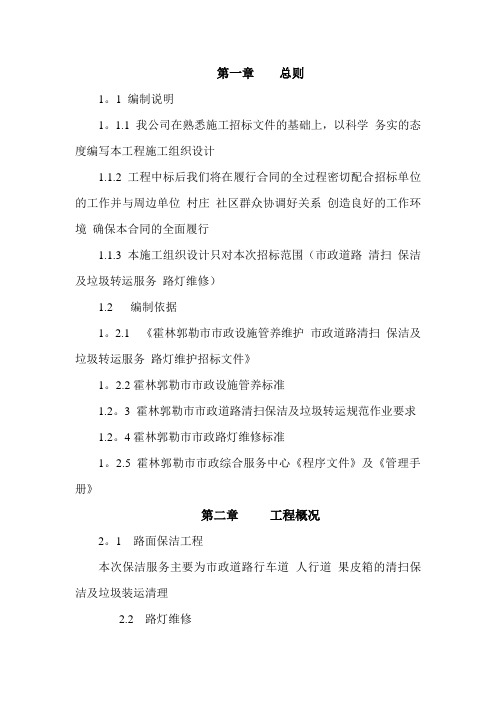 第一章　　总则

1。1 编制说明

1。1.1 我公司在熟悉施工招标文件的基础上，以科学 务实的态度编写本工程施工组织设计

1.1.2 工程中标后我们将在履行合同的全过程密切配合招标单位的工作并与周边单位 村庄 社区群众协调好关系 创造良好的工作环境 确保本合同的全面履行

1.1.3 本施工组织设计只对本次招标范围（市政道路 清扫 保洁及垃圾转运服务 路灯维修）

1.2　编制依据

1。2.1　《霍林郭勒市市政设施管养维护 市政道路清扫 保洁及垃圾转运服务 路灯维护招标文件》

1。2.2 霍林郭勒市市政设施管养标准

1.2。3 霍林郭勒市市政道路清扫保洁及垃圾转运规范作业要求

1.2。4 霍林郭勒市市政路灯维修标准

1。2.5 霍林郭勒市市政综合服务中心《程序文件》及《管理手册》

第二章　　工程概况

2。1　路面保洁工程

本次保洁服务主要为市政道路行车道 人行道 果皮箱的清扫保洁及垃圾装运清理

2.2　路灯维修